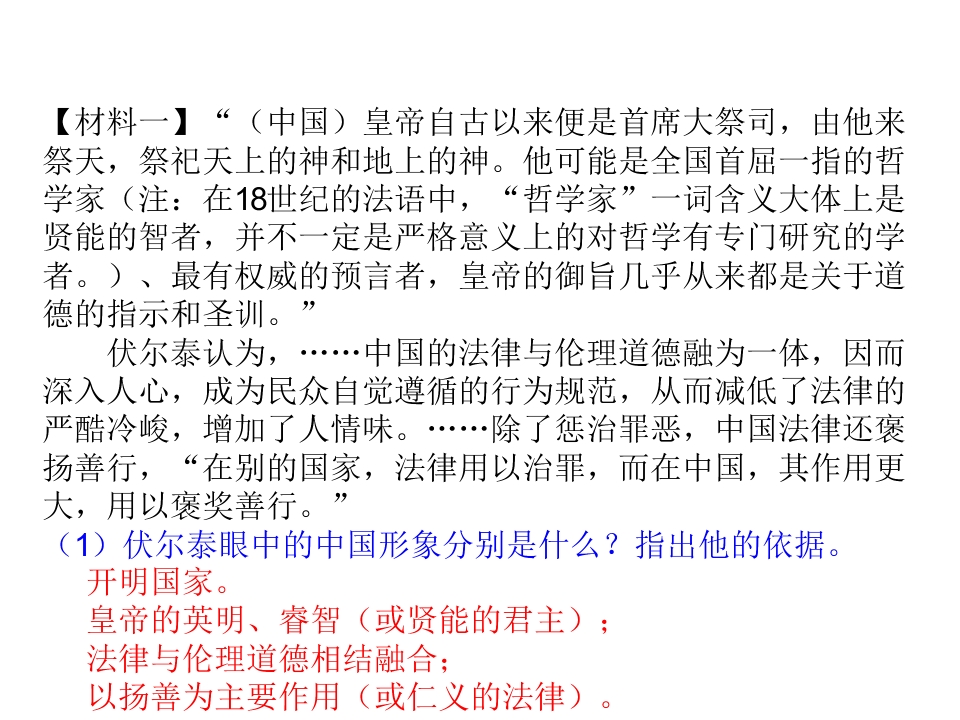 【材料一】“（中国）皇帝自古以来便是首席大祭司，由他来祭天，祭祀天上的神和地上的神。他可能是全国首屈一指的哲学家（注：在18世纪的法语中，“哲学家”一词含义大体上是贤能的智者，并不一定是严格意义上的对哲学有专门研究的学者。）、最有权威的预言者，皇帝的御旨几乎从来都是关于道德的指示和圣训。”

伏尔泰认为，……中国的法律与伦理道德融为一体，因而深入人心，成为民众自觉遵循的行为规范，从而减低了法律的严酷冷峻，增加了人情味。……除了惩治罪恶，中国法律还褒扬善行，“在别的国家，法律用以治罪，而在中国，其作用更大，用以褒奖善行。”

（1）伏尔泰眼中的中国形象分别是什么？指出他的依据。

开明国家。

皇帝的英明、睿智（或贤能的君主）；

法律与伦理道德相结融合；

以扬善为主要作用（或仁义的法律）。